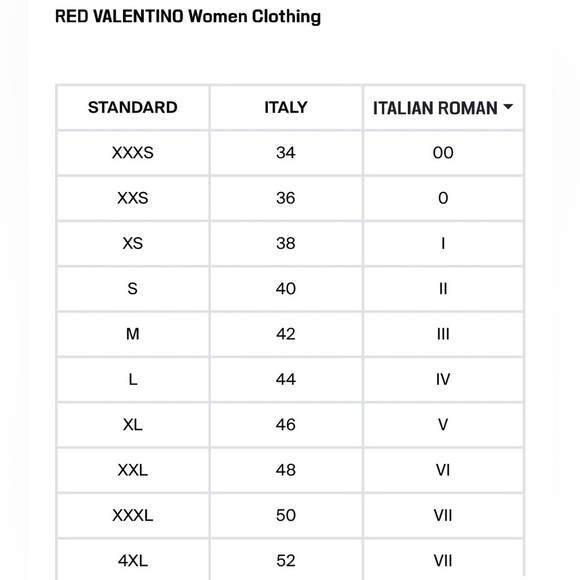 RED VALENTINO Women Clothing

| STANDARD | ITALY | ITALIAN ROMAN |
|---|---|---|
| XXXS | 34 | 00 |
| XXS | 36 | 0 |
| XS | 38 | I |
| S | 40 | II |
| M | 42 | III |
| L | 44 | IV |
| XL | 46 | V |
| XXL | 48 | VI |
| XXXL | 50 | VII |
| 4XL | 52 | VII |